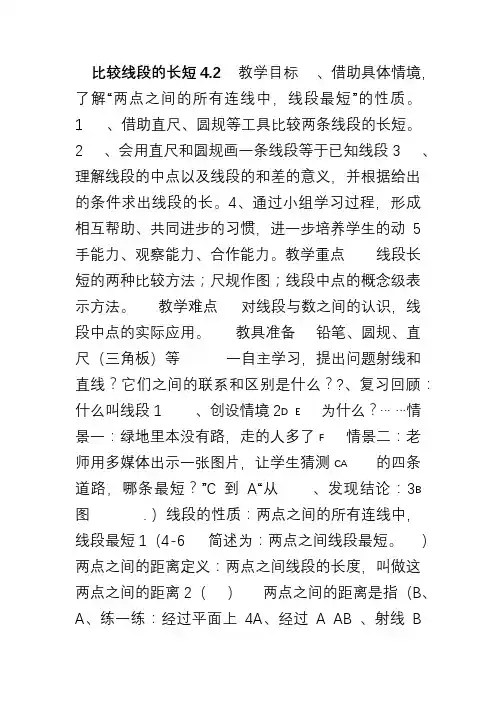 比较线段的长短 4.2　教学目标　、借助具体情境，了解“两点之间的所有连线中，线段最短”的性质。1　、借助直尺、圆规等工具比较两条线段的长短。2　、会用直尺和圆规画一条线段等于已知线段 3　、理解线段的中点以及线段的和差的意义，并根据给出的条件求出线段的长。4、通过小组学习过程，形成相互帮助、共同进步的习惯，进一步培养学生的动 5 手能力、观察能力、合作能力。教学重点　线段长短的两种比较方法；尺规作图；线段中点的概念级表示方法。　教学难点　对线段与数之间的认识，线段中点的实际应用。　教具准备　铅笔、圆规、直尺（三角板）等　一自主学习，提出问题射线和直线？它们之间的联系和区别是什么？?、复习回顾：什么叫线段 1　、创设情境 2D E　为什么？… …情景一：绿地里本没有路，走的人多了 F　情景二：老师用多媒体出示一张图片，让学生猜测 CA　的四条道路，哪条最短？”C 到 A“从　、发现结论：3B 图　．）线段的性质：两点之间的所有连线中，线段最短 1（4-6　简述为：两点之间线段最短。　）两点之间的距离定义：两点之间线段的长度，叫做这两点之间的距离 2（　）　两点之间的距离是指（B、A、练一练：经过平面上 4A、经过 A AB 、射线 B